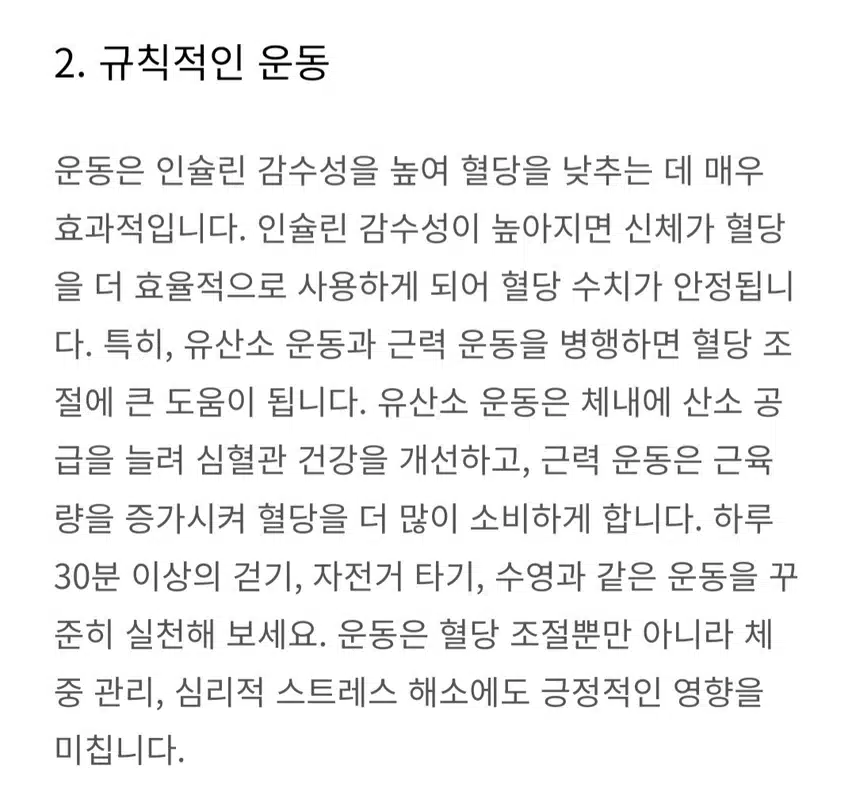 2. 규칙적인 운동

운동은 인슐린 감수성을 높여 혈당을 낮추는 데 매우 효과적입니다. 인슐린 감수성이 높아지면 신체가 혈당을 더 효율적으로 사용하게 되어 혈당 수치가 안정됩니다. 특히, 유산소 운동과 근력 운동을 병행하면 혈당 조절에 큰 도움이 됩니다. 유산소 운동은 체내에 산소 공급을 늘려 심혈관 건강을 개선하고, 근력 운동은 근육량을 증가시켜 혈당을 더 많이 소비하게 합니다. 하루 30분 이상의 걷기, 자전거 타기, 수영과 같은 운동을 꾸준히 실천해 보세요. 운동은 혈당 조절뿐만 아니라 체중 관리, 심리적 스트레스 해소에도 긍정적인 영향을 미칩니다.